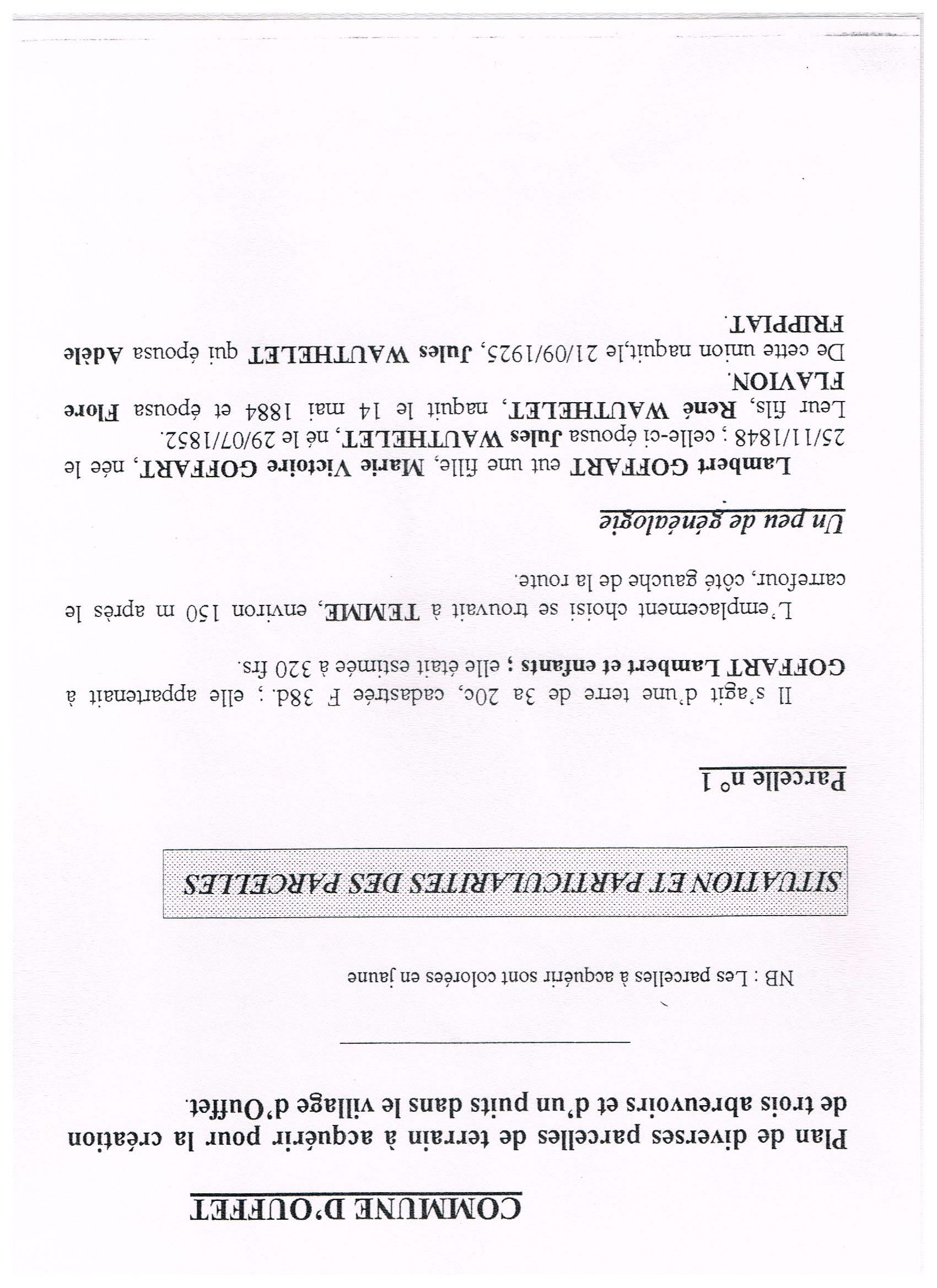 COMMUNE D'OUFFET

Plan de diverses parcelles de terrain à acquérir pour la création de trois abreuvoirs et d'un puits dans le village d'Ouffet.

NB : Les parcelles à acquérir sont colorées en jaune

SITUATION ET PARTICULARITES DES PARCELLES

Parcelle n° 1

Il s'agit d'une terre de 3a 20c, cadastrée F 38d ; elle appartenait à GOFFART Lambert et enfants ; elle était estimée à 320 frs.

L'emplacement choisi se trouvait à TEMME, environ 150 m après le carrefour, côté gauche de la route.

Un peu de généalogie

Lambert GOFFART eut une fille, Marie Victoire GOFFART, née le 25/11/1848 ; celle-ci épousa Jules WAUTHELET, né le 29/07/1852.
Leur fils, René WAUTHELET, naquit le 14 mai 1884 et épousa Flore FLAVION.
De cette union naquit,le 21/09/1925, Jules WAUTHELET qui épousa Adèle FRIPPIAT.